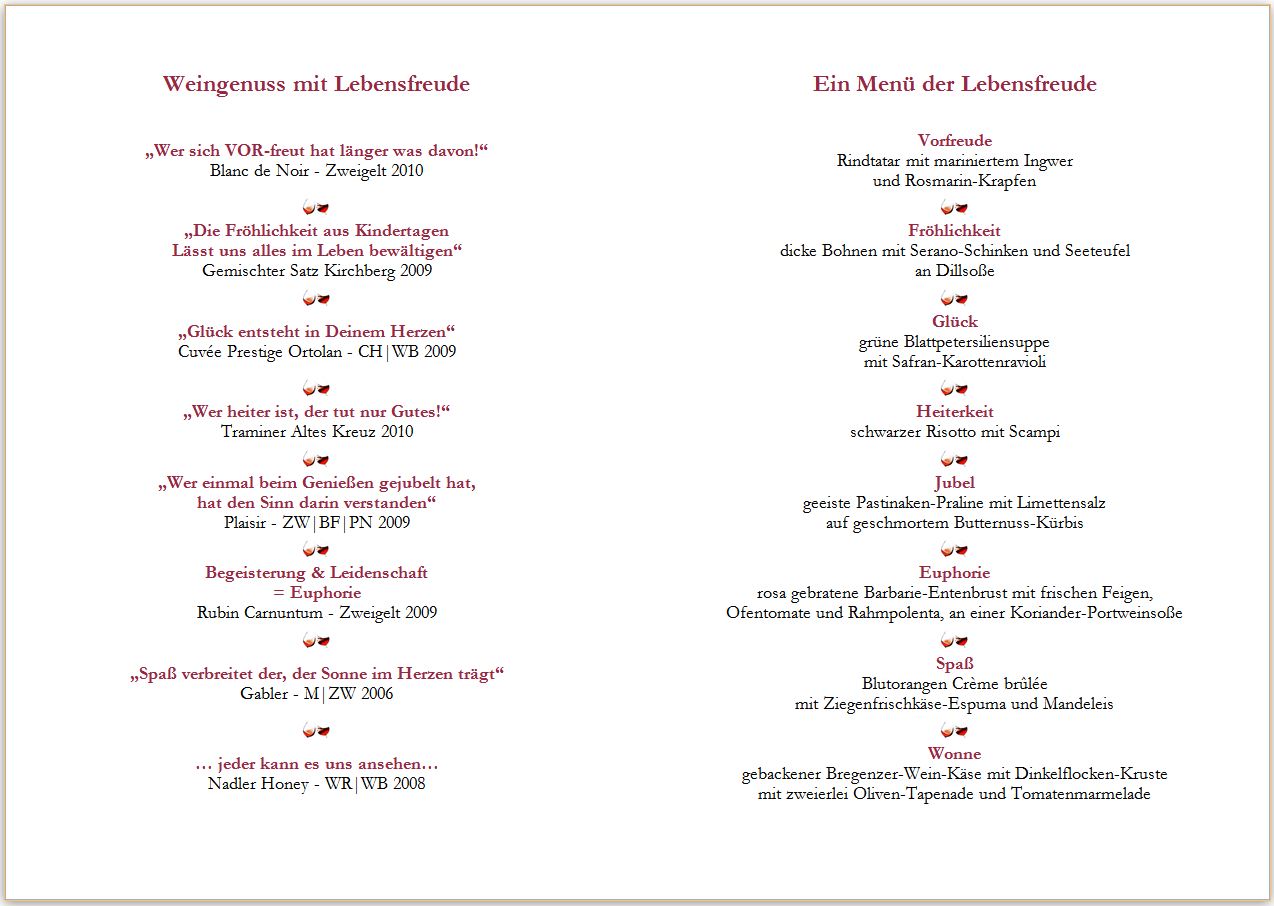 Weingenuss mit Lebensfreude

„Wer sich VOR-freut hat länger was davon!“
Blanc de Noir - Zweigelt 2010

„Die Fröhlichkeit aus Kindertagen
Lässt uns alles im Leben bewältigen“
Gemischter Satz Kirchberg 2009

„Glück entsteht in Deinem Herzen“
Cuvée Prestige Ortolan - CH|WB 2009

„Wer heiter ist, der tut nur Gutes!“
Traminer Altes Kreuz 2010

„Wer einmal beim Genießen gejubelt hat,
hat den Sinn darin verstanden“
Plaisir - ZW|BF|PN 2009

Begeisterung & Leidenschaft
= Euphorie
Rubin Carnuntum - Zweigelt 2009

„Spaß verbreitet der, der Sonne im Herzen trägt“
Gabler - M|ZW 2006

… jeder kann es uns ansehen…
Nadler Honey - WR|WB 2008

Ein Menü der Lebensfreude

Vorfreude
Rindtatar mit mariniertem Ingwer
und Rosmarin-Krapfen

Fröhlichkeit
dicke Bohnen mit Serano-Schinken und Seeteufel
an Dillsoße

Glück
grüne Blattpetersiliensuppe
mit Safran-Karottenravioli

Heiterkeit
schwarzer Risotto mit Scampi

Jubel
geeiste Pastinaken-Praline mit Limettensalz
auf geschmortem Butternuss-Kürbis

Euphorie
rosa gebratene Barbarie-Entenbrust mit frischen Feigen,
Ofentomate und Rahmpolenta, an einer Koriander-Portweinsoße

Spaß
Blutorangen Crème brûlée
mit Ziegenfrischkäse-Espuma und Mandeleis

Wonne
gebackener Bregenzer-Wein-Käse mit Dinkelflocken-Kruste
mit zweierlei Oliven-Tapenade und Tomatenmarmelade